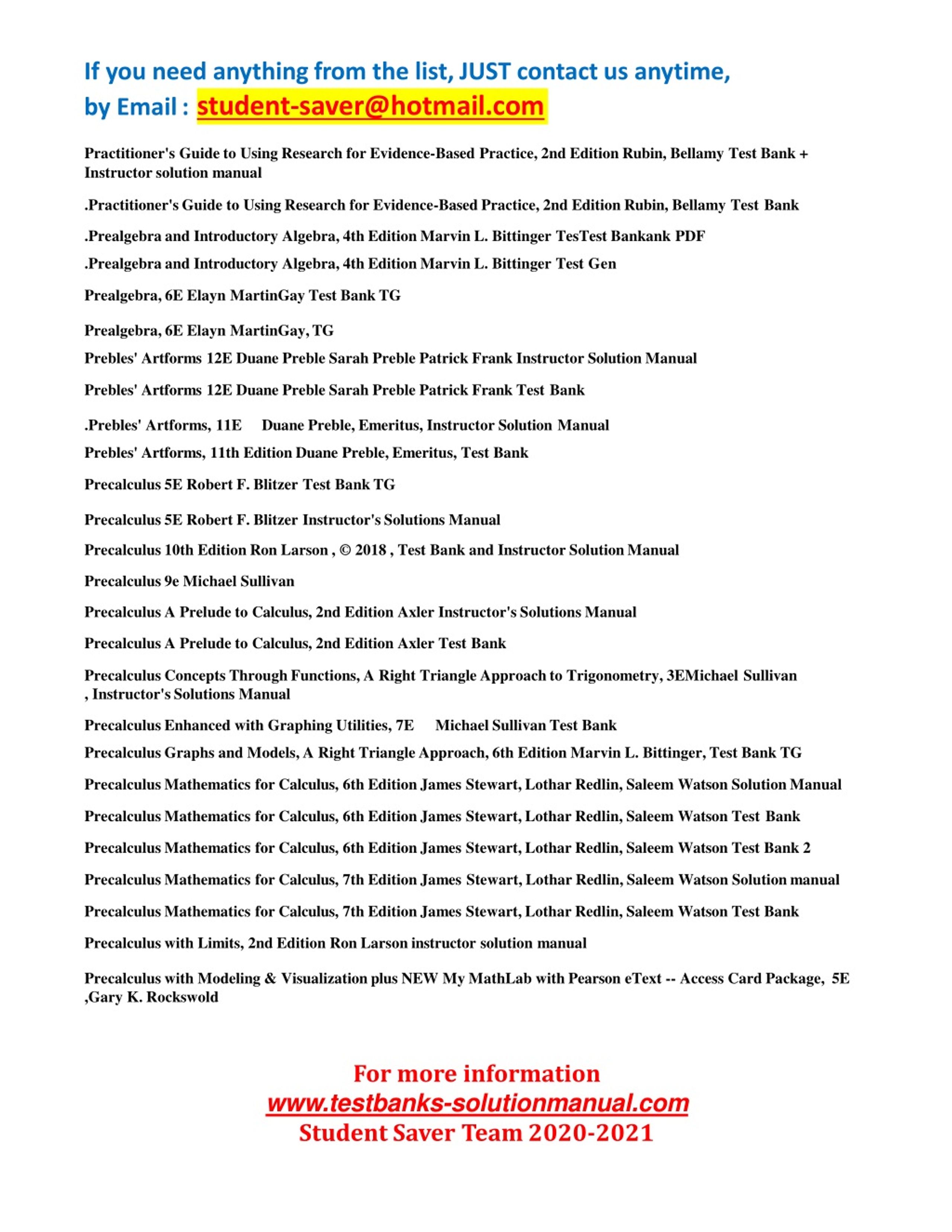 If you need anything from the list, JUST contact us anytime,
by Email : student-saver@hotmail.com

Practitioner's Guide to Using Research for Evidence-Based Practice, 2nd Edition Rubin, Bellamy Test Bank + Instructor solution manual

.Practitioner's Guide to Using Research for Evidence-Based Practice, 2nd Edition Rubin, Bellamy Test Bank

.Prealgebra and Introductory Algebra, 4th Edition Marvin L. Bittinger TesTest Bankank PDF

.Prealgebra and Introductory Algebra, 4th Edition Marvin L. Bittinger Test Gen

Prealgebra, 6E Elayn MartinGay Test Bank TG

Prealgebra, 6E Elayn MartinGay, TG

Prebles' Artforms 12E Duane Preble Sarah Preble Patrick Frank Instructor Solution Manual

Prebles' Artforms 12E Duane Preble Sarah Preble Patrick Frank Test Bank

.Prebles' Artforms, 11E Duane Preble, Emeritus, Instructor Solution Manual

Prebles' Artforms, 11th Edition Duane Preble, Emeritus, Test Bank

Precalculus 5E Robert F. Blitzer Test Bank TG

Precalculus 5E Robert F. Blitzer Instructor's Solutions Manual

Precalculus 10th Edition Ron Larson , © 2018 , Test Bank and Instructor Solution Manual

Precalculus 9e Michael Sullivan

Precalculus A Prelude to Calculus, 2nd Edition Axler Instructor's Solutions Manual

Precalculus A Prelude to Calculus, 2nd Edition Axler Test Bank

Precalculus Concepts Through Functions, A Right Triangle Approach to Trigonometry, 3EMichael Sullivan , Instructor's Solutions Manual

Precalculus Enhanced with Graphing Utilities, 7E Michael Sullivan Test Bank

Precalculus Graphs and Models, A Right Triangle Approach, 6th Edition Marvin L. Bittinger, Test Bank TG

Precalculus Mathematics for Calculus, 6th Edition James Stewart, Lothar Redlin, Saleem Watson Solution Manual

Precalculus Mathematics for Calculus, 6th Edition James Stewart, Lothar Redlin, Saleem Watson Test Bank

Precalculus Mathematics for Calculus, 6th Edition James Stewart, Lothar Redlin, Saleem Watson Test Bank 2

Precalculus Mathematics for Calculus, 7th Edition James Stewart, Lothar Redlin, Saleem Watson Solution manual

Precalculus Mathematics for Calculus, 7th Edition James Stewart, Lothar Redlin, Saleem Watson Test Bank

Precalculus with Limits, 2nd Edition Ron Larson instructor solution manual

Precalculus with Modeling & Visualization plus NEW My MathLab with Pearson eText -- Access Card Package, 5E ,Gary K. Rockswold

For more information
www.testbanks-solutionmanual.com
Student Saver Team 2020-2021